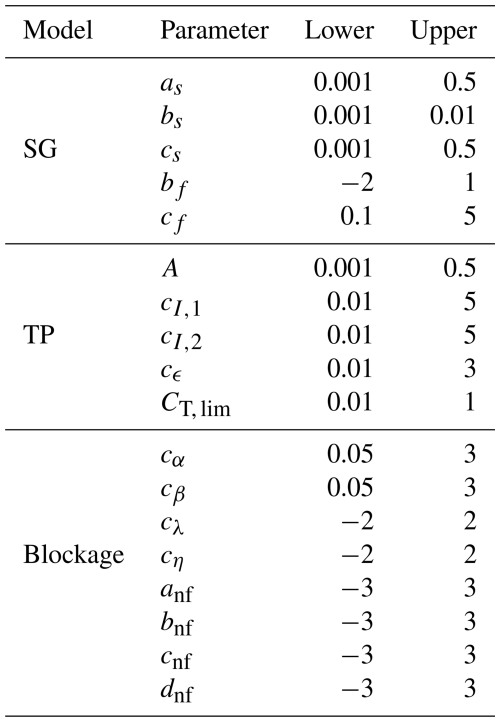 | Model | Parameter | Lower | Upper |
|---|---|---|---|
| SG | $a_s$ | 0.001 | 0.5 |
| | $b_s$ | 0.001 | 0.01 |
| | $c_s$ | 0.001 | 0.5 |
| | $b_f$ | $-2$ | 1 |
| | $c_f$ | 0.1 | 5 |
| TP | $A$ | 0.001 | 0.5 |
| | $c_{I,1}$ | 0.01 | 5 |
| | $c_{I,2}$ | 0.01 | 5 |
| | $c_\epsilon$ | 0.01 | 3 |
| | $C_{\mathrm{T,lim}}$ | 0.01 | 1 |
| Blockage | $c_\alpha$ | 0.05 | 3 |
| | $c_\beta$ | 0.05 | 3 |
| | $c_\lambda$ | $-2$ | 2 |
| | $c_\eta$ | $-2$ | 2 |
| | $a_{\mathrm{nf}}$ | $-3$ | 3 |
| | $b_{\mathrm{nf}}$ | $-3$ | 3 |
| | $c_{\mathrm{nf}}$ | $-3$ | 3 |
| | $d_{\mathrm{nf}}$ | $-3$ | 3 |